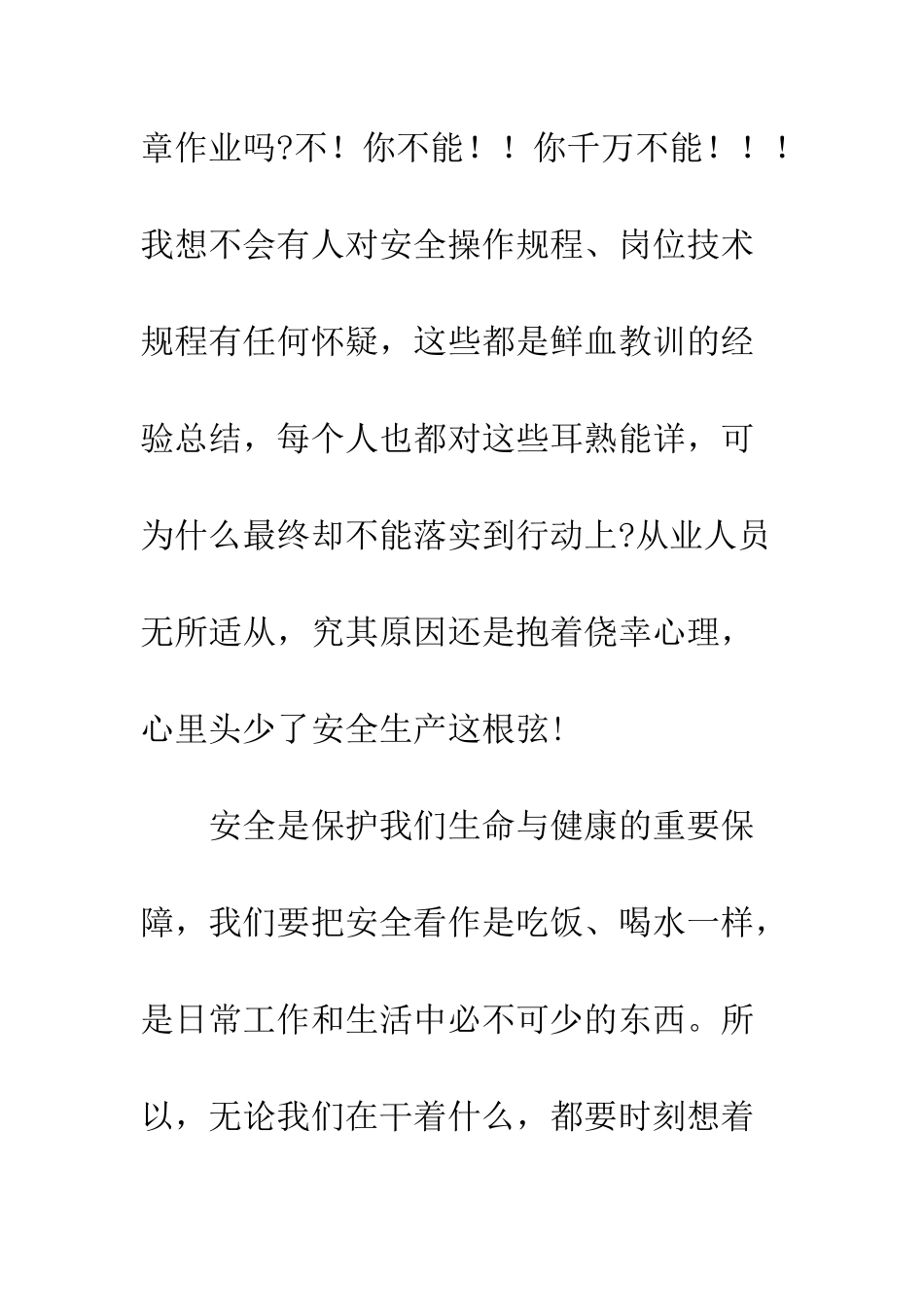 章作业吗?不！你不能！！你千万不能！！！我想不会有人对安全操作规程、岗位技术规程有任何怀疑，这些都是鲜血教训的经验总结，每个人也都对这些耳熟能详，可为什么最终却不能落实到行动上?从业人员无所适从，究其原因还是抱着侥幸心理，心里头少了安全生产这根弦!

安全是保护我们生命与健康的重要保障，我们要把安全看作是吃饭、喝水一样，是日常工作和生活中必不可少的东西。所以，无论我们在干着什么，都要时刻想着